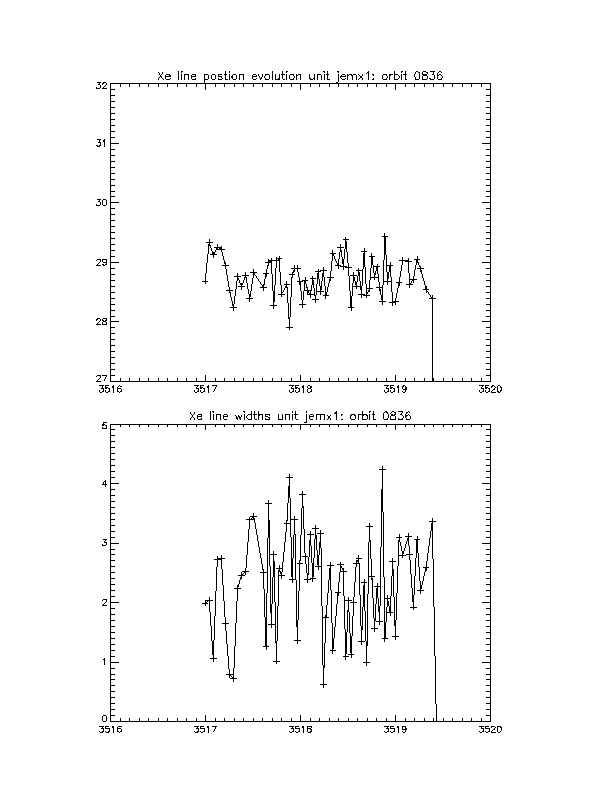 Xe line postion evolution unit jemx1: orbit 0836

32
31
30
29
28
27

3516
3517
3518
3519
3520

Xe line widths unit jemx1: orbit 0836

5
4
3
2
1
0

3516
3517
3518
3519
3520